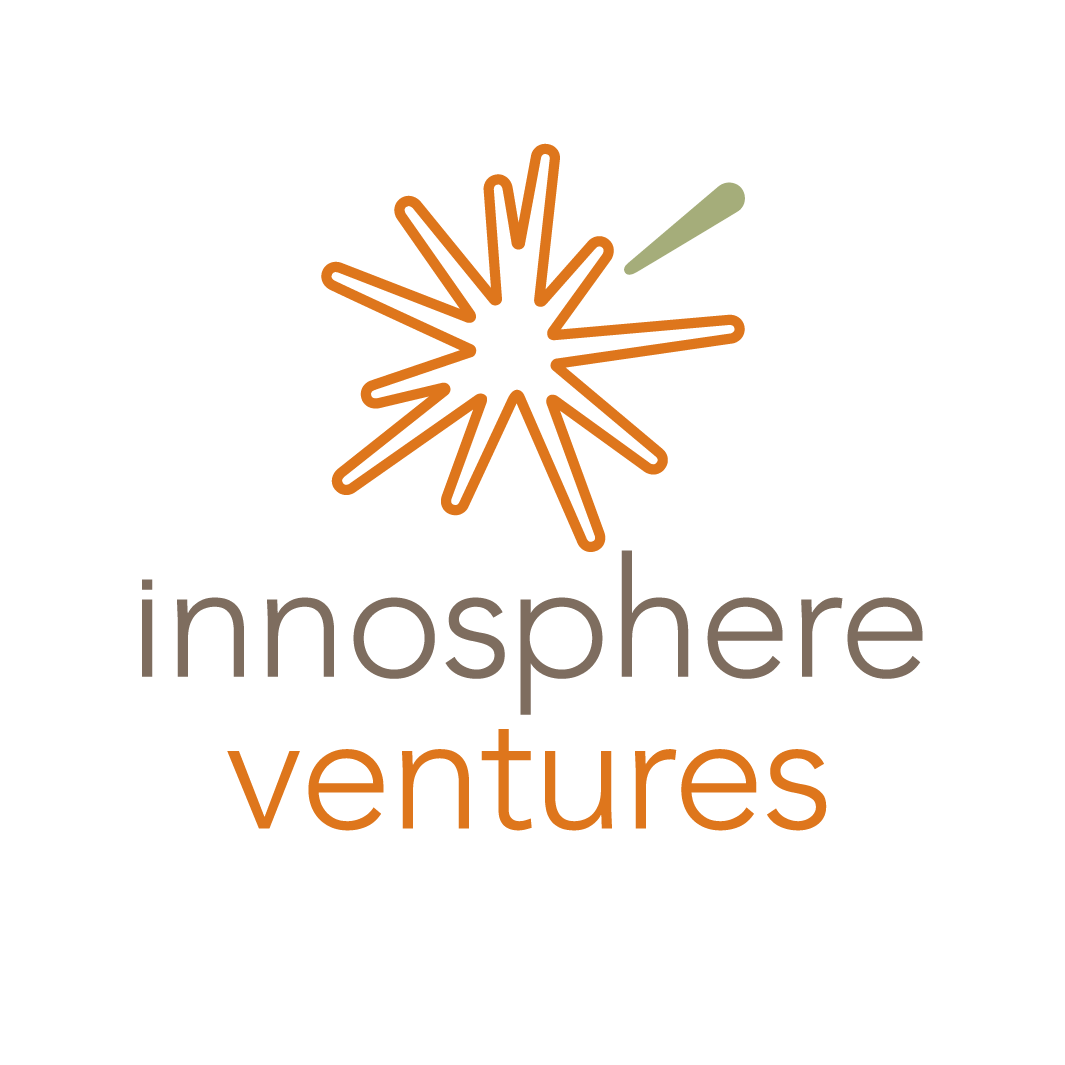 innosphere
ventures